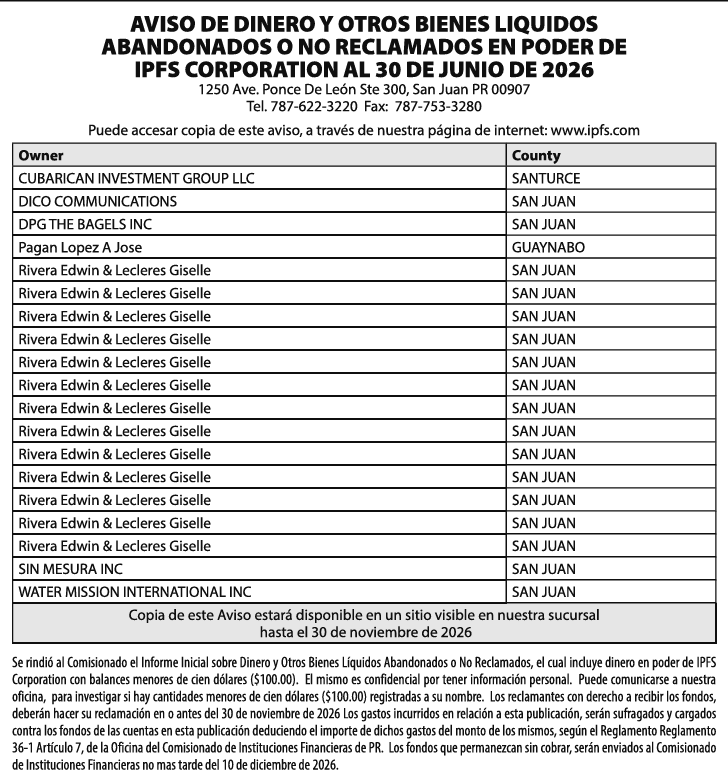 AVISO DE DINERO Y OTROS BIENES LIQUIDOS ABANDONADOS O NO RECLAMADOS EN PODER DE IPFS CORPORATION AL 30 DE JUNIO DE 2026
1250 Ave. Ponce De León Ste 300, San Juan PR 00907
Tel. 787-622-3220 Fax: 787-753-3280

Puede accesar copia de este aviso, a través de nuestra página de internet: www.ipfs.com

| Owner | County |
|---|---|
| CUBARICAN INVESTMENT GROUP LLC | SANTURCE |
| DICO COMMUNICATIONS | SAN JUAN |
| DPG THE BAGELS INC | SAN JUAN |
| Pagan Lopez A Jose | GUAYNABO |
| Rivera Edwin & Lecleres Giselle | SAN JUAN |
| Rivera Edwin & Lecleres Giselle | SAN JUAN |
| Rivera Edwin & Lecleres Giselle | SAN JUAN |
| Rivera Edwin & Lecleres Giselle | SAN JUAN |
| Rivera Edwin & Lecleres Giselle | SAN JUAN |
| Rivera Edwin & Lecleres Giselle | SAN JUAN |
| Rivera Edwin & Lecleres Giselle | SAN JUAN |
| Rivera Edwin & Lecleres Giselle | SAN JUAN |
| Rivera Edwin & Lecleres Giselle | SAN JUAN |
| Rivera Edwin & Lecleres Giselle | SAN JUAN |
| Rivera Edwin & Lecleres Giselle | SAN JUAN |
| Rivera Edwin & Lecleres Giselle | SAN JUAN |
| Rivera Edwin & Lecleres Giselle | SAN JUAN |
| SIN MESURA INC | SAN JUAN |
| WATER MISSION INTERNATIONAL INC | SAN JUAN |

Copia de este Aviso estará disponible en un sitio visible en nuestra sucursal hasta el 30 de noviembre de 2026

Se rindió al Comisionado el Informe Inicial sobre Dinero y Otros Bienes Líquidos Abandonados o No Reclamados, el cual incluye dinero en poder de IPFS Corporation con balances menores de cien dólares ($100.00). El mismo es confidencial por tener información personal. Puede comunicarse a nuestra oficina, para investigar si hay cantidades menores de cien dólares ($100.00) registradas a su nombre. Los reclamantes con derecho a recibir los fondos, deberán hacer su reclamación en o antes del 30 de noviembre de 2026 Los gastos incurridos en relación a esta publicación, serán sufragados y cargados contra los fondos de las cuentas en esta publicación deduciendo el importe de dichos gastos del monto de los mismos, según el Reglamento Reglamento 36-1 Artículo 7, de la Oficina del Comisionado de Instituciones Financieras de PR. Los fondos que permanezcan sin cobrar, serán enviados al Comisionado de Instituciones Financieras no mas tarde del 10 de diciembre de 2026.